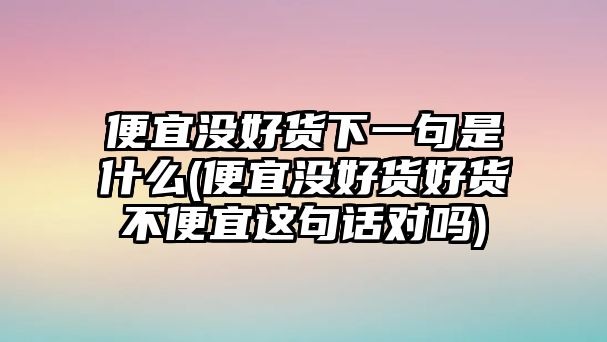 便宜没好货下一句是什么(便宜没好货好货不便宜这句话对吗)